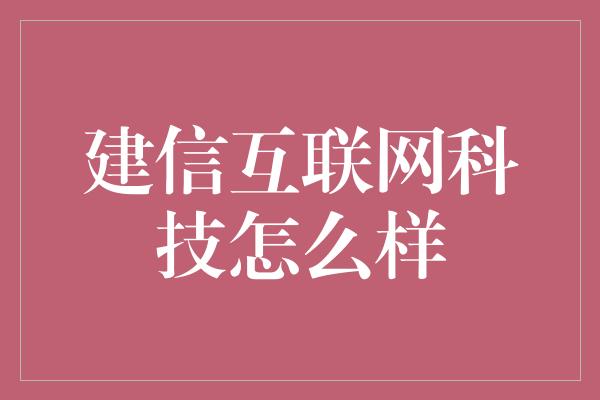 建信互联网科技怎么样